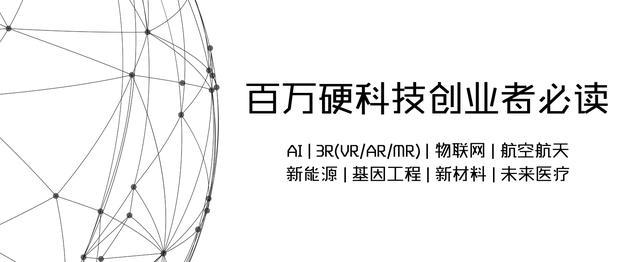 百万硬科技创业者必读

AI | 3R(VR/AR/MR) | 物联网 | 航空航天
新能源 | 基因工程 | 新材料 | 未来医疗